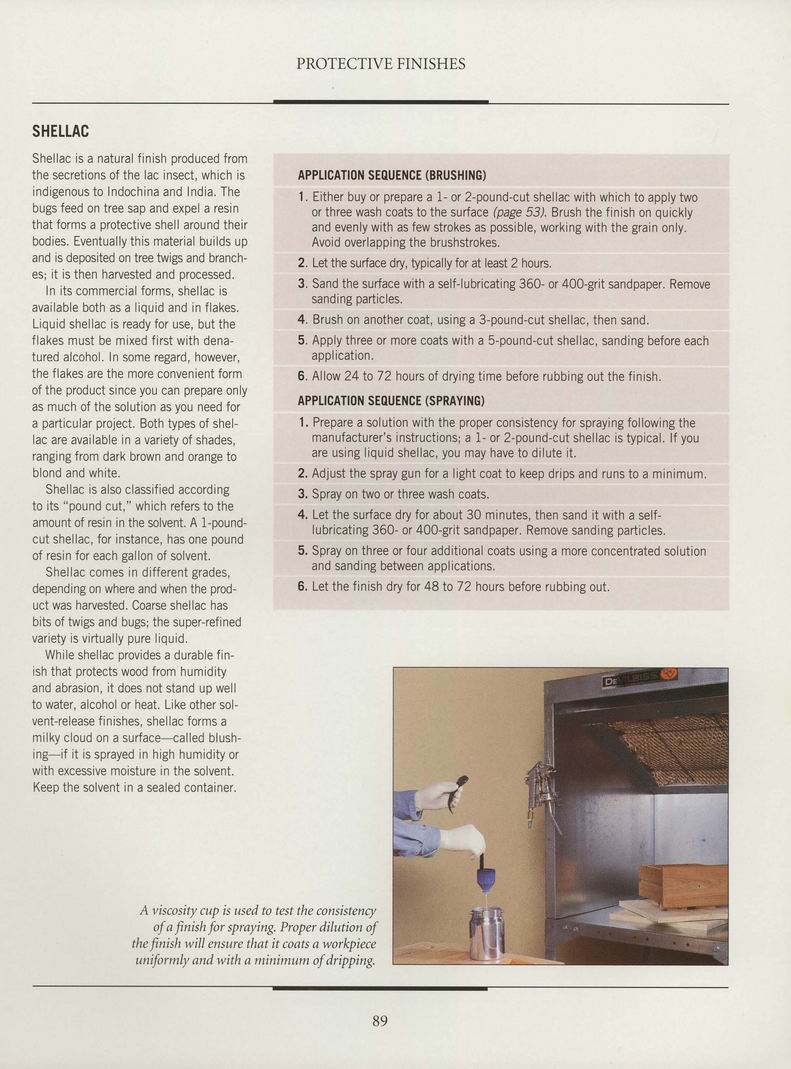 PROTECTIVE FINISHES

SHELLAC

Shellac is a natural finish produced from the secretions of the lac insect, which is indigenous to Indochina and India. The bugs feed on tree sap and expel a resin that forms a protective shell around their bodies. Eventually this material builds up and is deposited on tree twigs and branches; it is then harvested and processed.

In its commercial forms, shellac is available both as a liquid and in flakes. Liquid shellac is ready for use, but the flakes must be mixed first with denatured alcohol. In some regard, however, the flakes are the more convenient form of the product since you can prepare only as much of the solution as you need for a particular project. Both types of shellac are available in a variety of shades, ranging from dark brown and orange to blond and white.

Shellac is also classified according to its "pound cut," which refers to the amount of resin in the solvent. A 1-pound-cut shellac, for instance, has one pound of resin for each gallon of solvent.

Shellac comes in different grades, depending on where and when the product was harvested. Coarse shellac has bits of twigs and bugs; the super-refined variety is virtually pure liquid.

While shellac provides a durable finish that protects wood from humidity and abrasion, it does not stand up well to water, alcohol or heat. Like other solvent-release finishes, shellac forms a milky cloud on a surface—called blushing—if it is sprayed in high humidity or with excessive moisture in the solvent. Keep the solvent in a sealed container.

APPLICATION SEQUENCE (BRUSHING)

1. Either buy or prepare a 1- or 2-pound-cut shellac with which to apply two or three wash coats to the surface (page 53). Brush the finish on quickly and evenly with as few strokes as possible, working with the grain only. Avoid overlapping the brushstrokes.
2. Let the surface dry, typically for at least 2 hours.
3. Sand the surface with a self-lubricating 360- or 400-grit sandpaper. Remove sanding particles.
4. Brush on another coat, using a 3-pound-cut shellac, then sand.
5. Apply three or more coats with a 5-pound-cut shellac, sanding before each application.
6. Allow 24 to 72 hours of drying time before rubbing out the finish.

APPLICATION SEQUENCE (SPRAYING)

1. Prepare a solution with the proper consistency for spraying following the manufacturer's instructions; a 1- or 2-pound-cut shellac is typical. If you are using liquid shellac, you may have to dilute it.
2. Adjust the spray gun for a light coat to keep drips and runs to a minimum.
3. Spray on two or three wash coats.
4. Let the surface dry for about 30 minutes, then sand it with a self-lubricating 360- or 400-grit sandpaper. Remove sanding particles.
5. Spray on three or four additional coats using a more concentrated solution and sanding between applications.
6. Let the finish dry for 48 to 72 hours before rubbing out.

DeVILBISS

A viscosity cup is used to test the consistency of a finish for spraying. Proper dilution of the finish will ensure that it coats a workpiece uniformly and with a minimum of dripping.

89